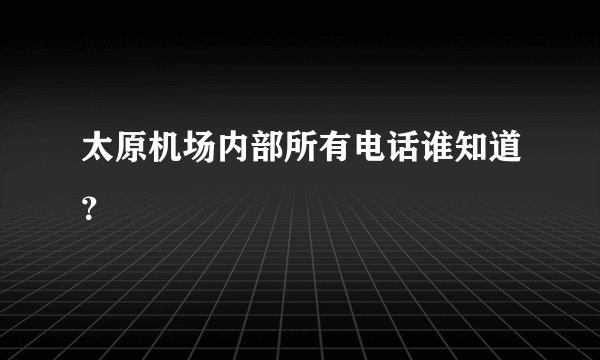 太原机场内部所有电话谁知道?